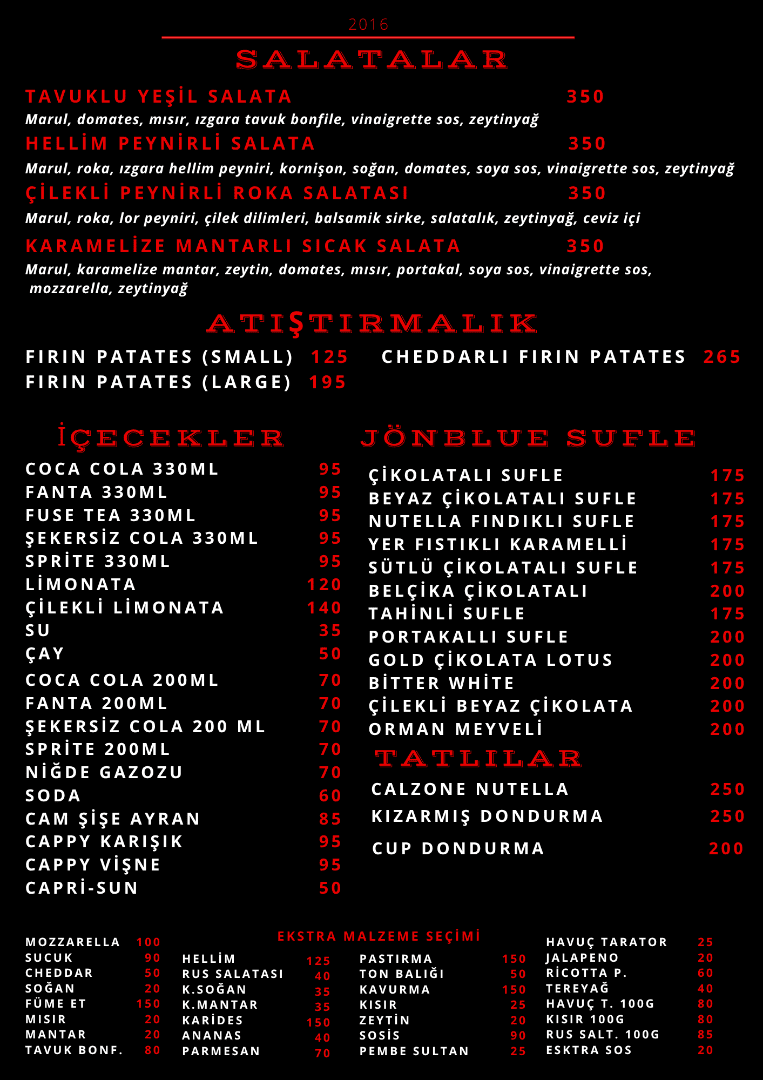 2016

SALATALAR

TAVUKLU YEŞİL SALATA 350
Marul, domates, mısır, ızgara tavuk bonfile, vinaigrette sos, zeytinyağ

HELLİM PEYNİRLİ SALATA 350
Marul, roka, ızgara hellim peyniri, kornişon, soğan, domates, soya sos, vinaigrette sos, zeytinyağ

ÇİLEKLİ PEYNİRLİ ROKA SALATASI 350
Marul, roka, lor peyniri, çilek dilimleri, balsamik sirke, salatalık, zeytinyağ, ceviz içi

KARAMELİZE MANTARLI SICAK SALATA 350
Marul, karamelize mantar, zeytin, domates, mısır, portakal, soya sos, vinaigrette sos, mozzarella, zeytinyağ

ATIŞTIRMALIK

FIRIN PATATES (SMALL) 125
FIRIN PATATES (LARGE) 195
CHEDDARLI FIRIN PATATES 265

İÇECEKLER

COCA COLA 330ML 95
FANTA 330ML 95
FUSE TEA 330ML 95
ŞEKERSİZ COLA 330ML 95
SPRİTE 330ML 95
LİMONATA 120
ÇİLEKLİ LİMONATA 140
SU 35
ÇAY 50
COCA COLA 200ML 70
FANTA 200ML 70
ŞEKERSİZ COLA 200 ML 70
SPRİTE 200ML 70
NİĞDE GAZOZU 70
SODA 60
CAM ŞİŞE AYRAN 85
CAPPY KARIŞIK 95
CAPPY VİŞNE 95
CAPRİ-SUN 50

JÖNBLUE SUFLE

ÇİKOLATALI SUFLE 175
BEYAZ ÇİKOLATALI SUFLE 175
NUTELLA FINDIKLI SUFLE 175
YER FISTIKLI KARAMELLİ 175
SÜTLÜ ÇİKOLATALI SUFLE 175
BELÇİKA ÇİKOLATALI 200
TAHİNLİ SUFLE 175
PORTAKALLI SUFLE 200
GOLD ÇİKOLATA LOTUS 200
BİTTER WHİTE 200
ÇİLEKLİ BEYAZ ÇİKOLATA 200
ORMAN MEYVELİ 200

TATLILAR

CALZONE NUTELLA 250
KIZARMIŞ DONDURMA 250
CUP DONDURMA 200

EKSTRA MALZEME SEÇİMİ

MOZZARELLA 100
SUCUK 90
CHEDDAR 50
SOĞAN 20
FÜME ET 150
MISIR 20
MANTAR 20
TAVUK BONF. 80

HELLİM 125
RUS SALATASI 40
K.SOĞAN 35
K.MANTAR 35
KARİDES 150
ANANAS 40
PARMESAN 70

PASTIRMA 150
TON BALIĞI 50
KAVURMA 150
KISIR 25
ZEYTİN 20
SOSİS 90
PEMBE SULTAN 25

HAVUÇ TARATOR 25
JALAPENO 20
RİCOTTA P. 60
TEREYAĞ 40
HAVUÇ T. 100G 80
KISIR 100G 80
RUS SALT. 100G 85
ESKTRA SOS 20